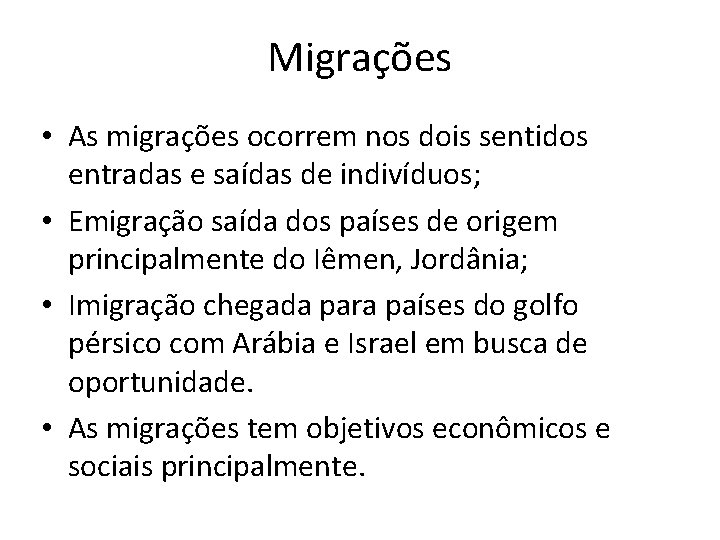 Migrações

• As migrações ocorrem nos dois sentidos entradas e saídas de indivíduos;
• Emigração saída dos países de origem principalmente do Iêmen, Jordânia;
• Imigração chegada para países do golfo pérsico com Arábia e Israel em busca de oportunidade.
• As migrações tem objetivos econômicos e sociais principalmente.